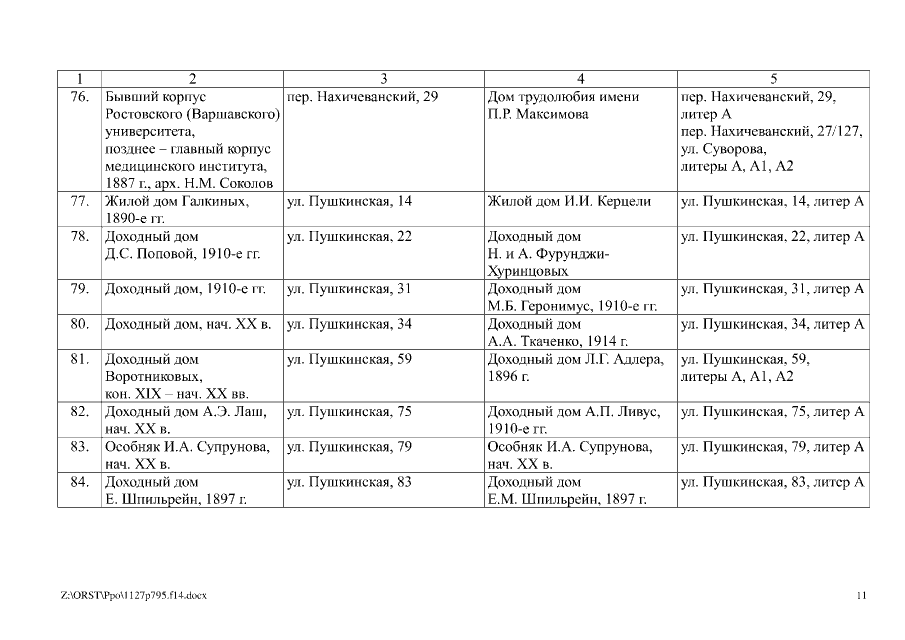 | 1 | 2 | 3 | 4 | 5 |
|---|---|---|---|---|
| 76. | Бывший корпус Ростовского (Варшавского) университета, позднее – главный корпус медицинского института, 1887 г., арх. Н.М. Соколов | пер. Нахичеванский, 29 | Дом трудолюбия имени П.Р. Максимова | пер. Нахичеванский, 29, литер А пер. Нахичеванский, 27/127, ул. Суворова, литеры А, А1, А2 |
| 77. | Жилой дом Галкиных, 1890-е гг. | ул. Пушкинская, 14 | Жилой дом И.И. Керцели | ул. Пушкинская, 14, литер А |
| 78. | Доходный дом Д.С. Поповой, 1910-е гг. | ул. Пушкинская, 22 | Доходный дом Н. и А. Фурунджи-Хуринцовых | ул. Пушкинская, 22, литер А |
| 79. | Доходный дом, 1910-е гг. | ул. Пушкинская, 31 | Доходный дом М.Б. Геронимус, 1910-е гг. | ул. Пушкинская, 31, литер А |
| 80. | Доходный дом, нач. XX в. | ул. Пушкинская, 34 | Доходный дом А.А. Ткаченко, 1914 г. | ул. Пушкинская, 34, литер А |
| 81. | Доходный дом Воротниковых, кон. XIX – нач. XX вв. | ул. Пушкинская, 59 | Доходный дом Л.Г. Адлера, 1896 г. | ул. Пушкинская, 59, литеры А, А1, А2 |
| 82. | Доходный дом А.Э. Лаш, нач. XX в. | ул. Пушкинская, 75 | Доходный дом А.П. Ливус, 1910-е гг. | ул. Пушкинская, 75, литер А |
| 83. | Особняк И.А. Супрунова, нач. XX в. | ул. Пушкинская, 79 | Особняк И.А. Супрунова, нач. XX в. | ул. Пушкинская, 79, литер А |
| 84. | Доходный дом Е. Шпильрейн, 1897 г. | ул. Пушкинская, 83 | Доходный дом Е.М. Шпильрейн, 1897 г. | ул. Пушкинская, 83, литер А |

Z:\ORST\Ppo\1127p795.f14.docx

11